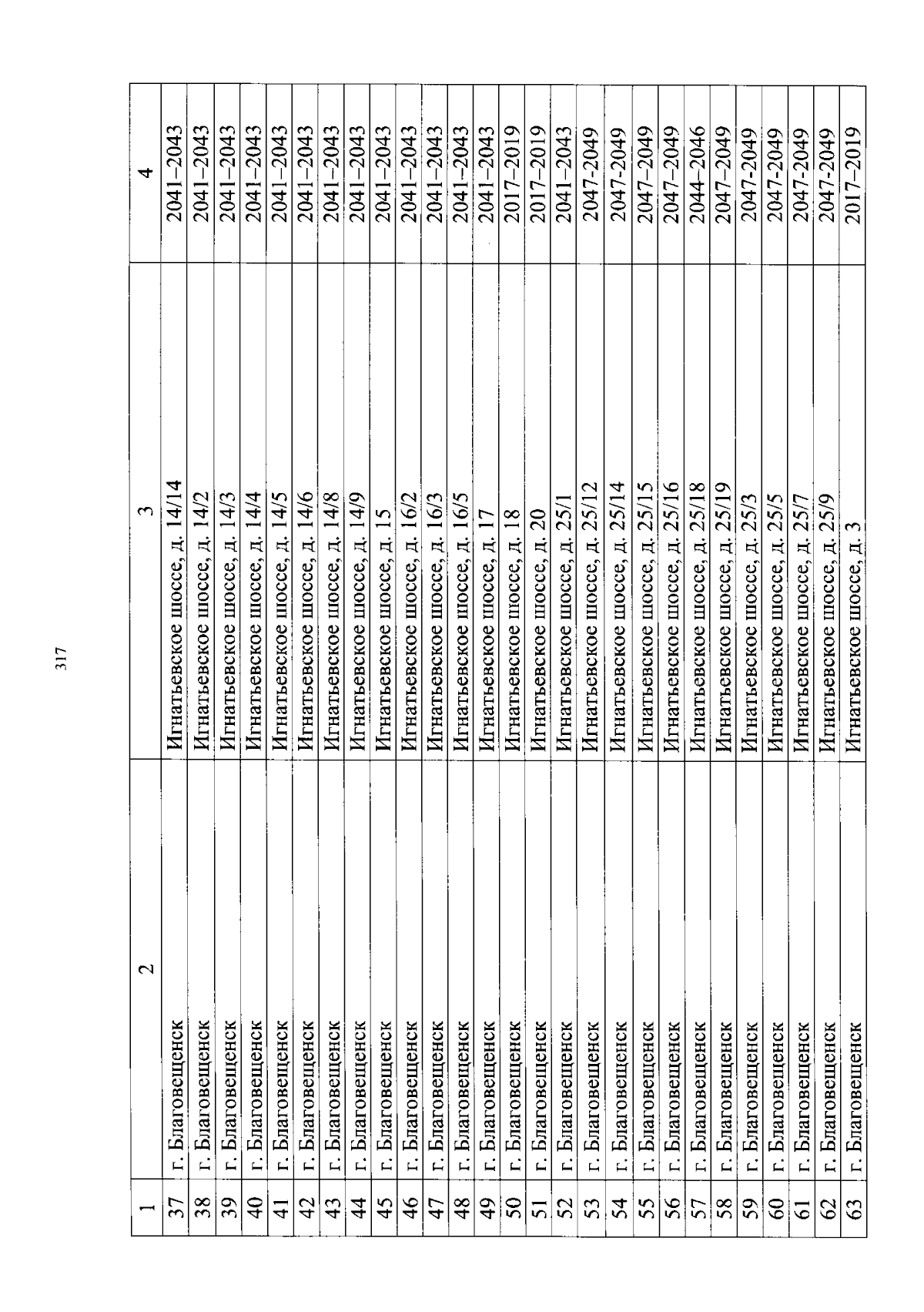 317

| 1 | 2 | 3 | 4 |
|---|---|---|---|
| 37 | г. Благовещенск | Игнатьевское шоссе, д. 14/14 | 2041–2043 |
| 38 | г. Благовещенск | Игнатьевское шоссе, д. 14/2 | 2041–2043 |
| 39 | г. Благовещенск | Игнатьевское шоссе, д. 14/3 | 2041–2043 |
| 40 | г. Благовещенск | Игнатьевское шоссе, д. 14/4 | 2041–2043 |
| 41 | г. Благовещенск | Игнатьевское шоссе, д. 14/5 | 2041–2043 |
| 42 | г. Благовещенск | Игнатьевское шоссе, д. 14/6 | 2041–2043 |
| 43 | г. Благовещенск | Игнатьевское шоссе, д. 14/8 | 2041–2043 |
| 44 | г. Благовещенск | Игнатьевское шоссе, д. 14/9 | 2041–2043 |
| 45 | г. Благовещенск | Игнатьевское шоссе, д. 15 | 2041–2043 |
| 46 | г. Благовещенск | Игнатьевское шоссе, д. 16/2 | 2041–2043 |
| 47 | г. Благовещенск | Игнатьевское шоссе, д. 16/3 | 2041–2043 |
| 48 | г. Благовещенск | Игнатьевское шоссе, д. 16/5 | 2041–2043 |
| 49 | г. Благовещенск | Игнатьевское шоссе, д. 17 | 2041–2043 |
| 50 | г. Благовещенск | Игнатьевское шоссе, д. 18 | 2017–2019 |
| 51 | г. Благовещенск | Игнатьевское шоссе, д. 20 | 2017–2019 |
| 52 | г. Благовещенск | Игнатьевское шоссе, д. 25/1 | 2041–2043 |
| 53 | г. Благовещенск | Игнатьевское шоссе, д. 25/12 | 2047-2049 |
| 54 | г. Благовещенск | Игнатьевское шоссе, д. 25/14 | 2047-2049 |
| 55 | г. Благовещенск | Игнатьевское шоссе, д. 25/15 | 2047–2049 |
| 56 | г. Благовещенск | Игнатьевское шоссе, д. 25/16 | 2047–2049 |
| 57 | г. Благовещенск | Игнатьевское шоссе, д. 25/18 | 2044–2046 |
| 58 | г. Благовещенск | Игнатьевское шоссе, д. 25/19 | 2047–2049 |
| 59 | г. Благовещенск | Игнатьевское шоссе, д. 25/3 | 2047-2049 |
| 60 | г. Благовещенск | Игнатьевское шоссе, д. 25/5 | 2047-2049 |
| 61 | г. Благовещенск | Игнатьевское шоссе, д. 25/7 | 2047-2049 |
| 62 | г. Благовещенск | Игнатьевское шоссе, д. 25/9 | 2047-2049 |
| 63 | г. Благовещенск | Игнатьевское шоссе, д. 3 | 2017–2019 |